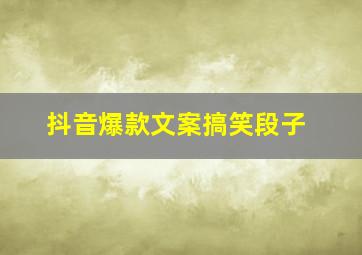 抖音爆款文案搞笑段子